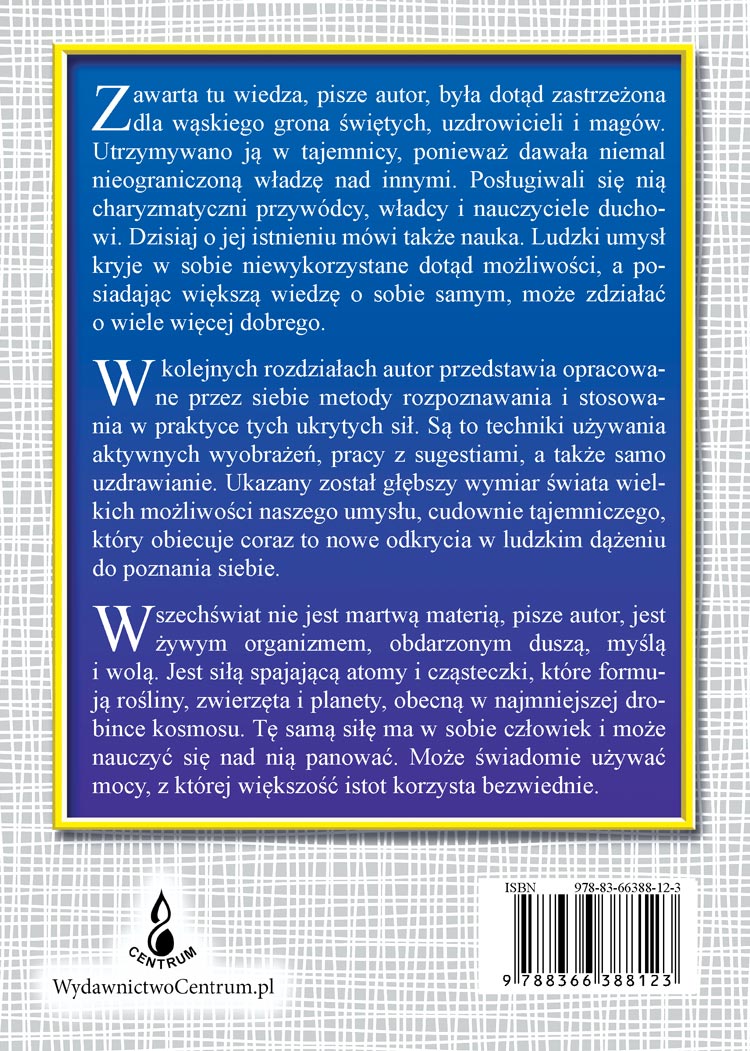 Zawarta tu wiedza, pisze autor, była dotąd zastrzeżona dla wąskiego grona świętych, uzdrowicieli i magów. Utrzymywano ją w tajemnicy, ponieważ dawała niemal nieograniczoną władzę nad innymi. Posługiwali się nią charyzmatyczni przywódcy, władcy i nauczyciele duchowi. Dzisiaj o jej istnieniu mówi także nauka. Ludzki umysł kryje w sobie niewykorzystane dotąd możliwości, a posiadając większą wiedzę o sobie samym, może zdziałać o wiele więcej dobrego.

W kolejnych rozdziałach autor przedstawia opracowane przez siebie metody rozpoznawania i stosowania w praktyce tych ukrytych sił. Są to techniki używania aktywnych wyobrażeń, pracy z sugestiami, a także samo uzdrawianie. Ukazany został głębszy wymiar świata wielkich możliwości naszego umysłu, cudownie tajemniczego, który obiecuje coraz to nowe odkrycia w ludzkim dążeniu do poznania siebie.

Wszechświat nie jest martwą materią, pisze autor, jest żywym organizmem, obdarzonym duszą, myślą i wolą. Jest siłą spajającą atomy i cząsteczki, które formują rośliny, zwierzęta i planety, obecną w najmniejszej drobince kosmosu. Tę samą siłę ma w sobie człowiek i może nauczyć się nad nią panować. Może świadomie używać mocy, z której większość istot korzysta bezwiednie.

CENTRUM
WydawnictwoCentrum.pl

ISBN 978-83-66388-12-3
9 788366 388123